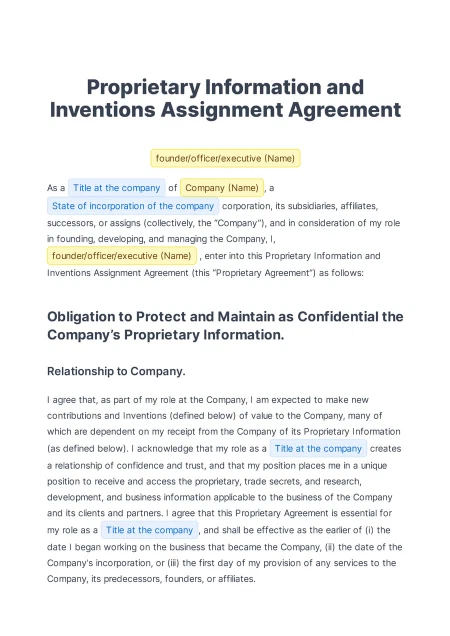 Proprietary Information and Inventions Assignment Agreement

founder/officer/executive (Name)

As a Title at the company of Company (Name), a State of incorporation of the company corporation, its subsidiaries, affiliates, successors, or assigns (collectively, the "Company"), and in consideration of my role in founding, developing, and managing the Company, I, founder/officer/executive (Name), enter into this Proprietary Information and Inventions Assignment Agreement (this "Proprietary Agreement") as follows:

Obligation to Protect and Maintain as Confidential the Company's Proprietary Information.

Relationship to Company.

I agree that, as part of my role at the Company, I am expected to make new contributions and Inventions (defined below) of value to the Company, many of which are dependent on my receipt from the Company of its Proprietary Information (as defined below). I acknowledge that my role as a Title at the company creates a relationship of confidence and trust, and that my position places me in a unique position to receive and access the proprietary, trade secrets, and research, development, and business information applicable to the business of the Company and its clients and partners. I agree that this Proprietary Agreement is essential for my role as a Title at the company, and shall be effective as the earlier of (i) the date I began working on the business that became the Company, (ii) the date of the Company's incorporation, or (iii) the first day of my provision of any services to the Company, its predecessors, founders, or affiliates.